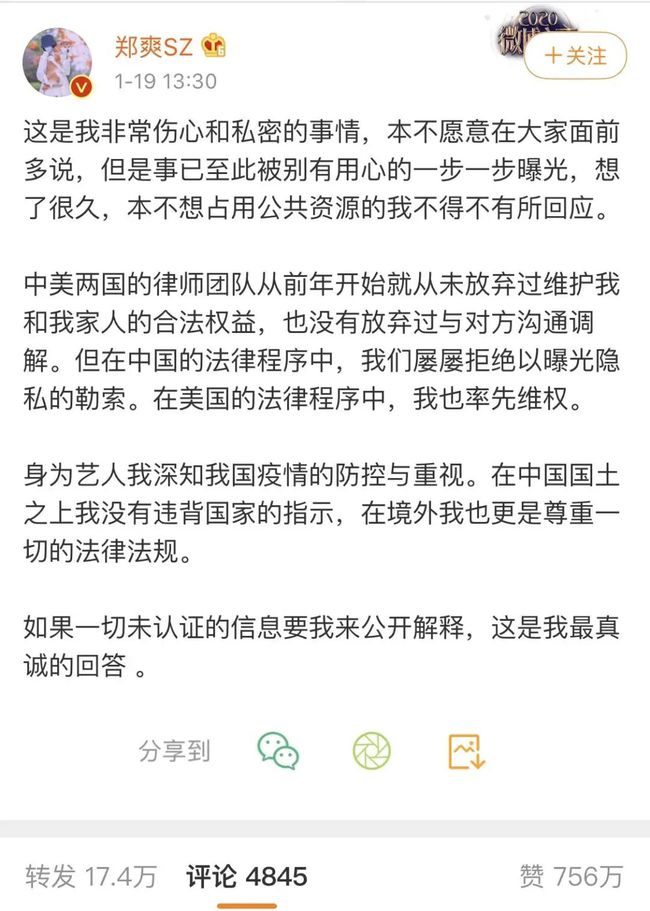 郑爽SZ
1-19 13:30
2020 微博之夜
+关注

这是我非常伤心和私密的事情，本不愿意在大家面前多说，但是事已至此被别有用心的一步一步曝光，想了很久，本不想占用公共资源的我不得不有所回应。

中美两国的律师团队从前年开始就从未放弃过维护我和我家人的合法权益，也没有放弃过与对方沟通调解。但在中国的法律程序中，我们屡屡拒绝以曝光隐私的勒索。在美国的法律程序中，我也率先维权。

身为艺人我深知我国疫情的防控与重视。在中国国土之上我没有违背国家的指示，在境外我也更是尊重一切的法律法规。

如果一切未认证的信息要我来公开解释，这是我最真诚的回答 。

分享到

转发 17.4万　评论 4845　赞 756万